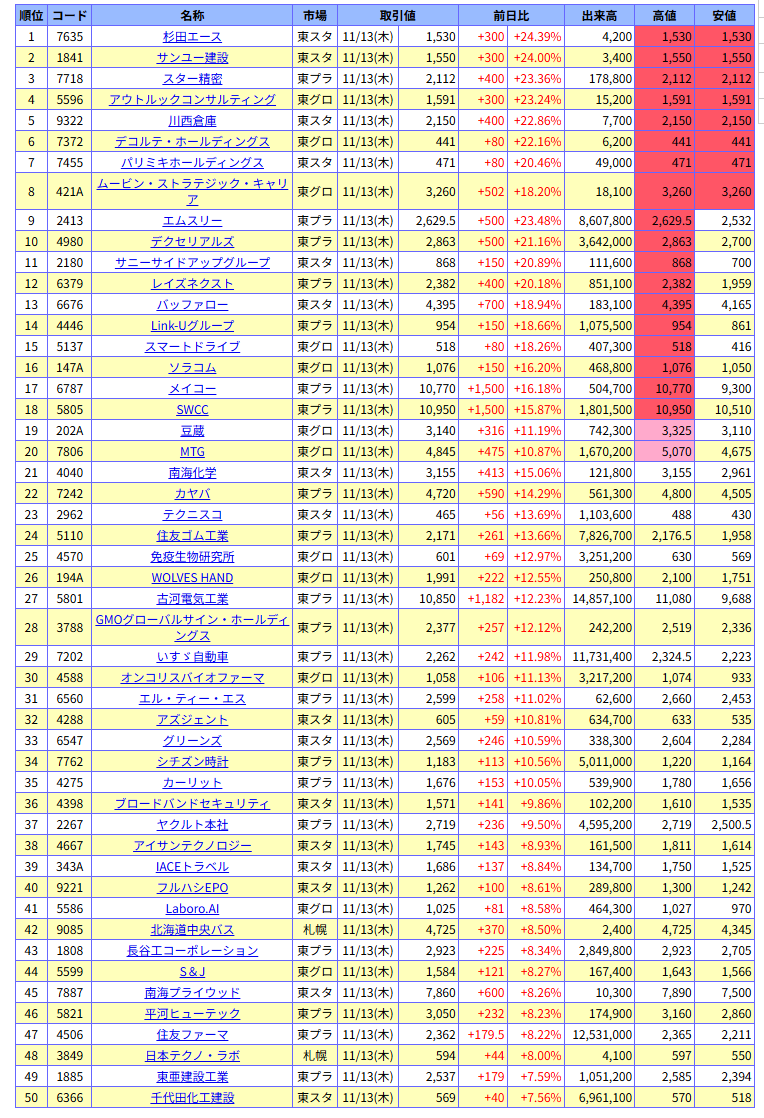 | 順位 | コード | 名称 | 市場 | 取引値 | | 前日比 | | 出来高 | 高値 | 安値 |
|---|---|---|---|---|---|---|---|---|---|---|
| 1 | 7635 | 杉田エース | 東スタ | 11/13(木) | 1,530 | +300 | +24.39% | 4,200 | 1,530 | 1,530 |
| 2 | 1841 | サンユー建設 | 東スタ | 11/13(木) | 1,550 | +300 | +24.00% | 3,400 | 1,550 | 1,550 |
| 3 | 7718 | スター精密 | 東プラ | 11/13(木) | 2,112 | +400 | +23.36% | 178,800 | 2,112 | 2,112 |
| 4 | 5596 | アウトルックコンサルティング | 東グロ | 11/13(木) | 1,591 | +300 | +23.24% | 15,200 | 1,591 | 1,591 |
| 5 | 9322 | 川西倉庫 | 東スタ | 11/13(木) | 2,150 | +400 | +22.86% | 7,700 | 2,150 | 2,150 |
| 6 | 7372 | デコルテ・ホールディングス | 東グロ | 11/13(木) | 441 | +80 | +22.16% | 6,200 | 441 | 441 |
| 7 | 7455 | パリミキホールディングス | 東スタ | 11/13(木) | 471 | +80 | +20.46% | 49,000 | 471 | 471 |
| 8 | 421A | ムービン・ストラテジック・キャリア | 東グロ | 11/13(木) | 3,260 | +502 | +18.20% | 18,100 | 3,260 | 3,260 |
| 9 | 2413 | エムスリー | 東プラ | 11/13(木) | 2,629.5 | +500 | +23.48% | 8,607,800 | 2,629.5 | 2,532 |
| 10 | 4980 | デクセリアルズ | 東プラ | 11/13(木) | 2,863 | +500 | +21.16% | 3,642,000 | 2,863 | 2,700 |
| 11 | 2180 | サニーサイドアップグループ | 東スタ | 11/13(木) | 868 | +150 | +20.89% | 111,600 | 868 | 700 |
| 12 | 6379 | レイズネクスト | 東プラ | 11/13(木) | 2,382 | +400 | +20.18% | 851,100 | 2,382 | 1,959 |
| 13 | 6676 | バッファロー | 東スタ | 11/13(木) | 4,395 | +700 | +18.94% | 183,100 | 4,395 | 4,165 |
| 14 | 4446 | Link-Uグループ | 東プラ | 11/13(木) | 954 | +150 | +18.66% | 1,075,500 | 954 | 861 |
| 15 | 5137 | スマートドライブ | 東グロ | 11/13(木) | 518 | +80 | +18.26% | 407,300 | 518 | 416 |
| 16 | 147A | ソラコム | 東グロ | 11/13(木) | 1,076 | +150 | +16.20% | 468,800 | 1,076 | 1,050 |
| 17 | 6787 | メイコー | 東プラ | 11/13(木) | 10,770 | +1,500 | +16.18% | 504,700 | 10,770 | 9,300 |
| 18 | 5805 | SWCC | 東プラ | 11/13(木) | 10,950 | +1,500 | +15.87% | 1,801,500 | 10,950 | 10,510 |
| 19 | 202A | 豆蔵 | 東グロ | 11/13(木) | 3,140 | +316 | +11.19% | 742,300 | 3,325 | 3,110 |
| 20 | 7806 | MTG | 東グロ | 11/13(木) | 4,845 | +475 | +10.87% | 1,670,200 | 5,070 | 4,675 |
| 21 | 4040 | 南海化学 | 東スタ | 11/13(木) | 3,155 | +413 | +15.06% | 121,800 | 3,155 | 2,961 |
| 22 | 7242 | カヤバ | 東プラ | 11/13(木) | 4,720 | +590 | +14.29% | 561,300 | 4,800 | 4,505 |
| 23 | 2962 | テクニスコ | 東スタ | 11/13(木) | 465 | +56 | +13.69% | 1,103,600 | 488 | 430 |
| 24 | 5110 | 住友ゴム工業 | 東プラ | 11/13(木) | 2,171 | +261 | +13.66% | 7,826,700 | 2,176.5 | 1,958 |
| 25 | 4570 | 免疫生物研究所 | 東グロ | 11/13(木) | 601 | +69 | +12.97% | 3,251,200 | 630 | 569 |
| 26 | 194A | WOLVES HAND | 東グロ | 11/13(木) | 1,991 | +222 | +12.55% | 250,800 | 2,100 | 1,751 |
| 27 | 5801 | 古河電気工業 | 東プラ | 11/13(木) | 10,850 | +1,182 | +12.23% | 14,857,100 | 11,080 | 9,688 |
| 28 | 3788 | GMOグローバルサイン・ホールディングス | 東プラ | 11/13(木) | 2,377 | +257 | +12.12% | 242,200 | 2,519 | 2,336 |
| 29 | 7202 | いすゞ自動車 | 東プラ | 11/13(木) | 2,262 | +242 | +11.98% | 11,731,400 | 2,324.5 | 2,223 |
| 30 | 4588 | オンコリスバイオファーマ | 東グロ | 11/13(木) | 1,058 | +106 | +11.13% | 3,217,200 | 1,074 | 933 |
| 31 | 6560 | エル・ティー・エス | 東プラ | 11/13(木) | 2,599 | +258 | +11.02% | 62,600 | 2,660 | 2,453 |
| 32 | 4288 | アズジェント | 東スタ | 11/13(木) | 605 | +59 | +10.81% | 634,700 | 633 | 535 |
| 33 | 6547 | グリーンズ | 東スタ | 11/13(木) | 2,569 | +246 | +10.59% | 338,300 | 2,604 | 2,284 |
| 34 | 7762 | シチズン時計 | 東プラ | 11/13(木) | 1,183 | +113 | +10.56% | 5,011,000 | 1,220 | 1,164 |
| 35 | 4275 | カーリット | 東プラ | 11/13(木) | 1,676 | +153 | +10.05% | 539,900 | 1,780 | 1,656 |
| 36 | 4398 | ブロードバンドセキュリティ | 東スタ | 11/13(木) | 1,571 | +141 | +9.86% | 102,200 | 1,610 | 1,535 |
| 37 | 2267 | ヤクルト本社 | 東プラ | 11/13(木) | 2,719 | +236 | +9.50% | 4,595,200 | 2,719 | 2,500.5 |
| 38 | 4667 | アイサンテクノロジー | 東スタ | 11/13(木) | 1,745 | +143 | +8.93% | 161,500 | 1,811 | 1,614 |
| 39 | 343A | IACEトラベル | 東スタ | 11/13(木) | 1,686 | +137 | +8.84% | 134,700 | 1,750 | 1,525 |
| 40 | 9221 | フルハシEPO | 東スタ | 11/13(木) | 1,262 | +100 | +8.61% | 289,800 | 1,300 | 1,242 |
| 41 | 5586 | Laboro.AI | 東グロ | 11/13(木) | 1,025 | +81 | +8.58% | 464,300 | 1,027 | 970 |
| 42 | 9085 | 北海道中央バス | 札幌 | 11/13(木) | 4,725 | +370 | +8.50% | 2,400 | 4,725 | 4,345 |
| 43 | 1808 | 長谷工コーポレーション | 東プラ | 11/13(木) | 2,923 | +225 | +8.34% | 2,849,800 | 2,923 | 2,705 |
| 44 | 5599 | S＆J | 東グロ | 11/13(木) | 1,584 | +121 | +8.27% | 167,400 | 1,643 | 1,566 |
| 45 | 7887 | 南海プライウッド | 東スタ | 11/13(木) | 7,860 | +600 | +8.26% | 10,300 | 7,890 | 7,500 |
| 46 | 5821 | 平河ヒューテック | 東プラ | 11/13(木) | 3,050 | +232 | +8.23% | 174,900 | 3,160 | 2,860 |
| 47 | 4506 | 住友ファーマ | 東プラ | 11/13(木) | 2,362 | +179.5 | +8.22% | 12,531,000 | 2,365 | 2,211 |
| 48 | 3849 | 日本テクノ・ラボ | 札幌 | 11/13(木) | 594 | +44 | +8.00% | 4,100 | 597 | 550 |
| 49 | 1885 | 東亜建設工業 | 東プラ | 11/13(木) | 2,537 | +179 | +7.59% | 1,051,200 | 2,585 | 2,394 |
| 50 | 6366 | 千代田化工建設 | 東スタ | 11/13(木) | 569 | +40 | +7.56% | 6,961,100 | 570 | 518 |